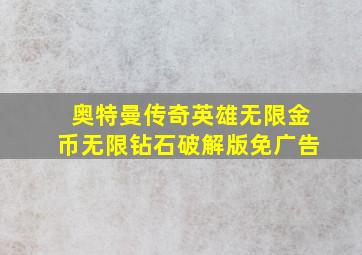 奥特曼传奇英雄无限金币无限钻石破解版免广告